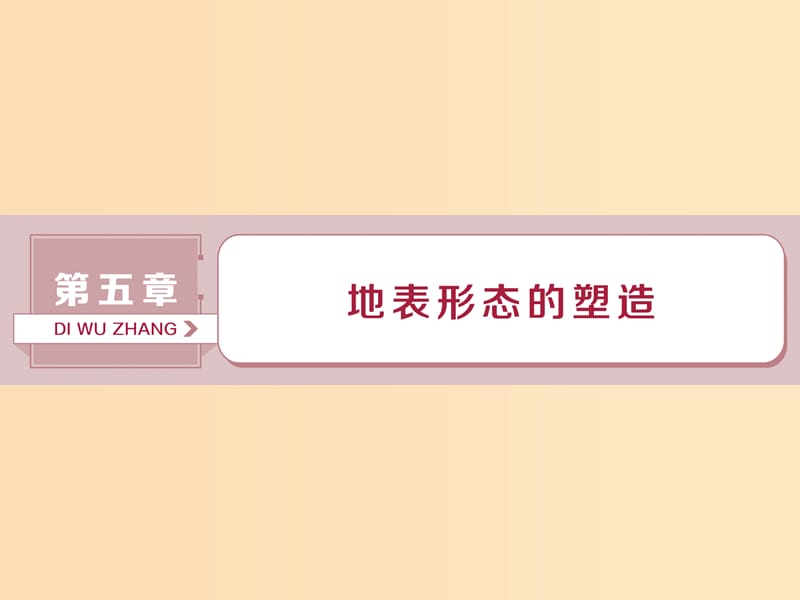 第五章
DI WU ZHANG

地表形态的塑造